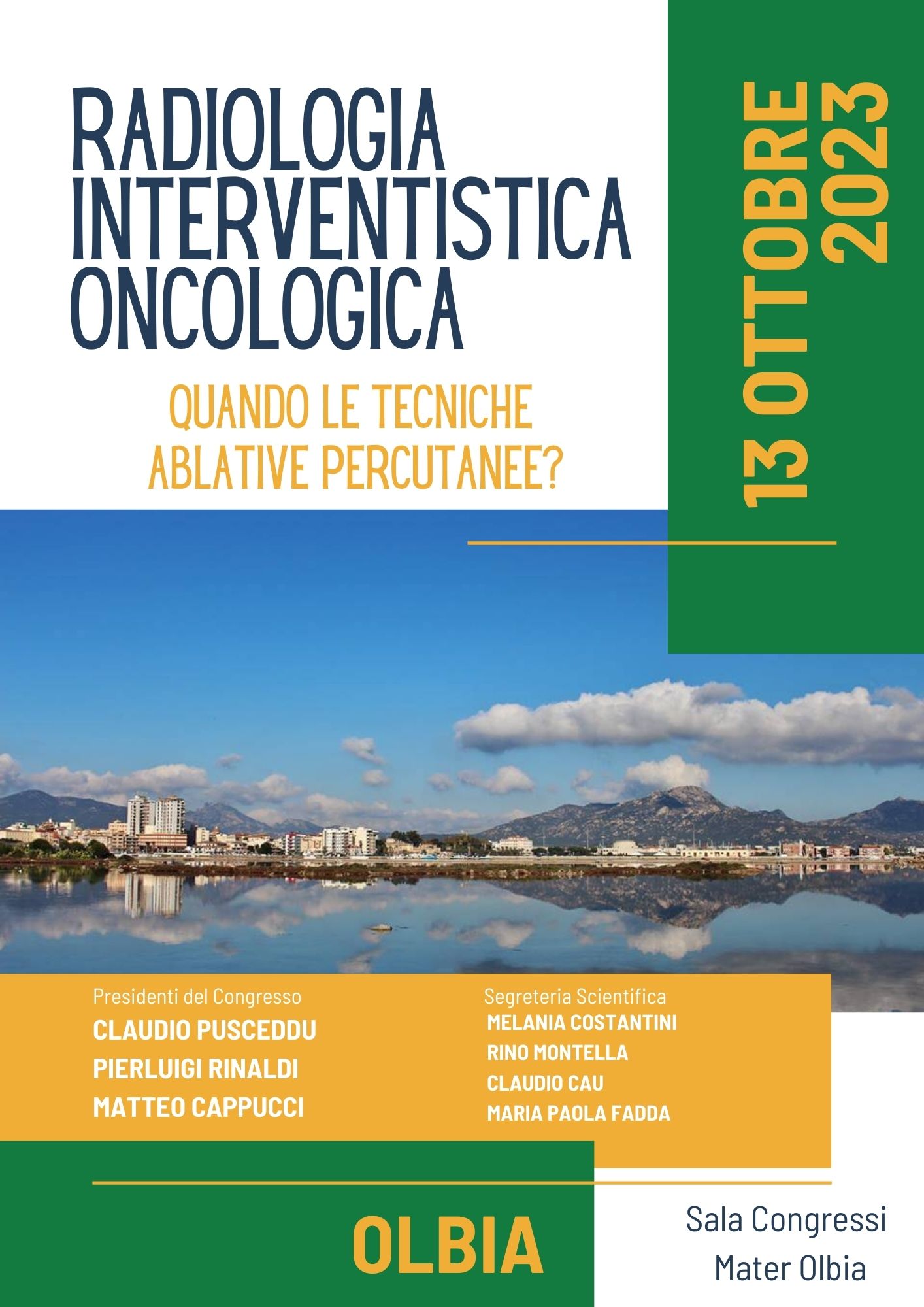 RADIOLOGIA INTERVENTISTICA ONCOLOGICA

QUANDO LE TECNICHE ABLATIVE PERCUTANEE?

13 OTTOBRE 2023

Presidenti del Congresso
CLAUDIO PUSCEDDU
PIERLUIGI RINALDI
MATTEO CAPPUCCI

Segreteria Scientifica
MELANIA COSTANTINI
RINO MONTELLA
CLAUDIO CAU
MARIA PAOLA FADDA

OLBIA

Sala Congressi
Mater Olbia